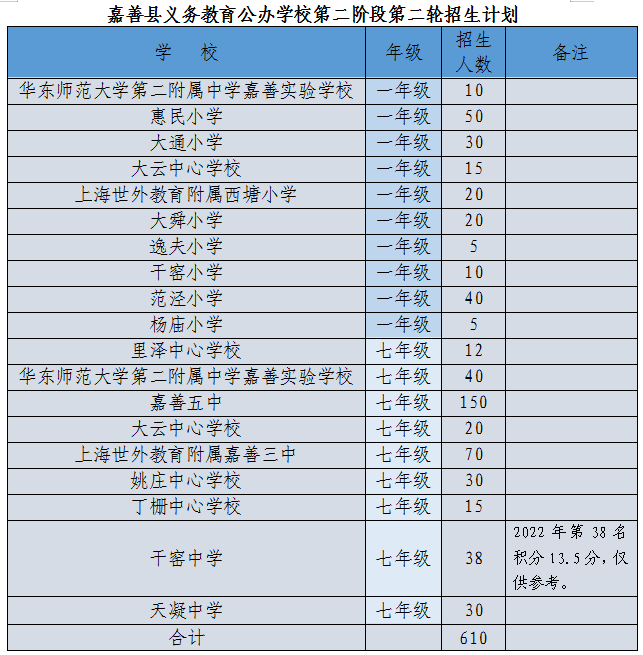 嘉善县义务教育公办学校第二阶段第二轮招生计划

| 学 校 | 年级 | 招生人数 | 备注 |
|---|---|---|---|
| 华东师范大学第二附属中学嘉善实验学校 | 一年级 | 10 | |
| 惠民小学 | 一年级 | 50 | |
| 大通小学 | 一年级 | 30 | |
| 大云中心学校 | 一年级 | 15 | |
| 上海世外教育附属西塘小学 | 一年级 | 20 | |
| 大舜小学 | 一年级 | 20 | |
| 逸夫小学 | 一年级 | 5 | |
| 干窑小学 | 一年级 | 10 | |
| 范泾小学 | 一年级 | 40 | |
| 杨庙小学 | 一年级 | 5 | |
| 里泽中心学校 | 七年级 | 12 | |
| 华东师范大学第二附属中学嘉善实验学校 | 七年级 | 40 | |
| 嘉善五中 | 七年级 | 150 | |
| 大云中心学校 | 七年级 | 20 | |
| 上海世外教育附属嘉善三中 | 七年级 | 70 | |
| 姚庄中心学校 | 七年级 | 30 | |
| 丁栅中心学校 | 七年级 | 15 | |
| 干窑中学 | 七年级 | 38 | 2022 年第 38 名积分 13.5 分，仅供参考。 |
| 天凝中学 | 七年级 | 30 | |
| 合计 | | 610 | |